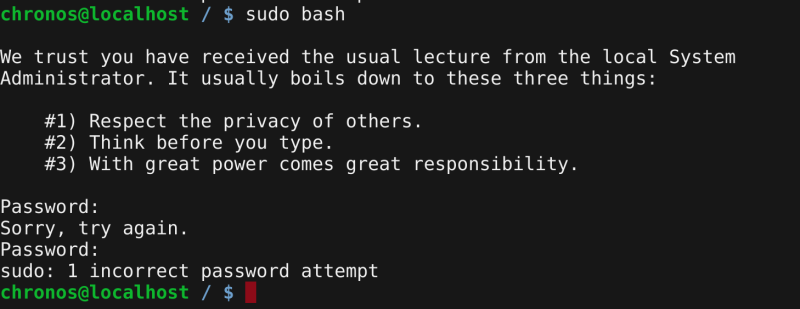 chronos@localhost / $ sudo bash

We trust you have received the usual lecture from the local System Administrator. It usually boils down to these three things:

#1) Respect the privacy of others.
#2) Think before you type.
#3) With great power comes great responsibility.

Password:
Sorry, try again.
Password:
sudo: 1 incorrect password attempt
chronos@localhost / $